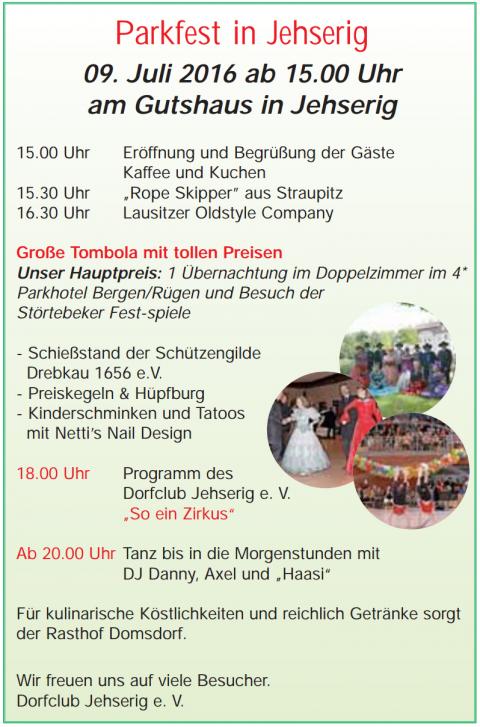 Parkfest in Jehserig

09. Juli 2016 ab 15.00 Uhr
am Gutshaus in Jehserig

15.00 Uhr Eröffnung und Begrüßung der Gäste
Kaffee und Kuchen
15.30 Uhr „Rope Skipper" aus Straupitz
16.30 Uhr Lausitzer Oldstyle Company

Große Tombola mit tollen Preisen
Unser Hauptpreis: 1 Übernachtung im Doppelzimmer im 4* Parkhotel Bergen/Rügen und Besuch der Störtebeker Fest-spiele

- Schießstand der Schützengilde Drebkau 1656 e.V.
- Preiskegeln & Hüpfburg
- Kinderschminken und Tatoos mit Netti's Nail Design

18.00 Uhr Programm des Dorfclub Jehserig e. V.
„So ein Zirkus"

Ab 20.00 Uhr Tanz bis in die Morgenstunden mit DJ Danny, Axel und „Haasi"

Für kulinarische Köstlichkeiten und reichlich Getränke sorgt der Rasthof Domsdorf.

Wir freuen uns auf viele Besucher.
Dorfclub Jehserig e. V.